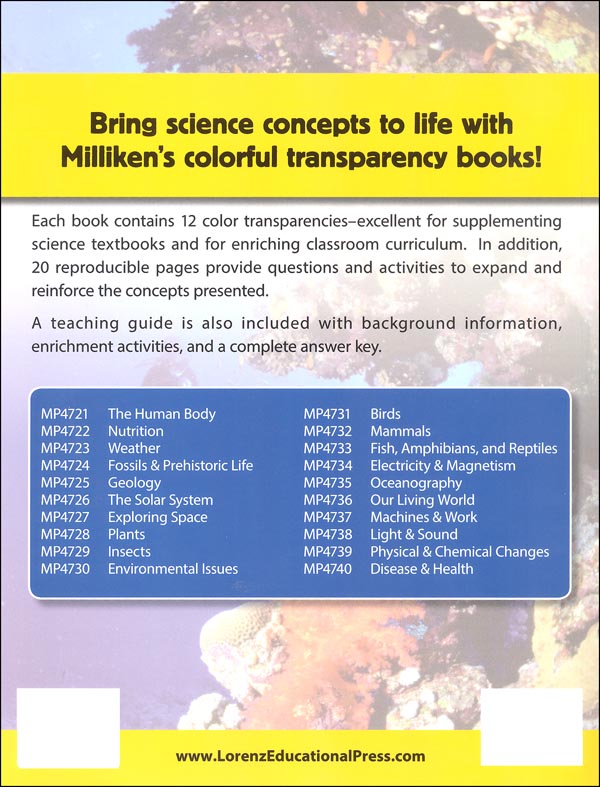 Bring science concepts to life with Milliken's colorful transparency books!

Each book contains 12 color transparencies–excellent for supplementing science textbooks and for enriching classroom curriculum. In addition, 20 reproducible pages provide questions and activities to expand and reinforce the concepts presented.

A teaching guide is also included with background information, enrichment activities, and a complete answer key.

MP4721 The Human Body
MP4722 Nutrition
MP4723 Weather
MP4724 Fossils & Prehistoric Life
MP4725 Geology
MP4726 The Solar System
MP4727 Exploring Space
MP4728 Plants
MP4729 Insects
MP4730 Environmental Issues

MP4731 Birds
MP4732 Mammals
MP4733 Fish, Amphibians, and Reptiles
MP4734 Electricity & Magnetism
MP4735 Oceanography
MP4736 Our Living World
MP4737 Machines & Work
MP4738 Light & Sound
MP4739 Physical & Chemical Changes
MP4740 Disease & Health

www.LorenzEducationalPress.com